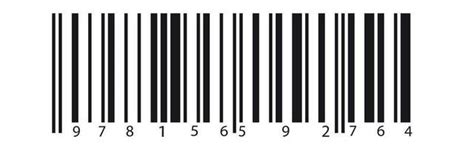 9 7 8 1 5 6 5 9 2 7 6 4